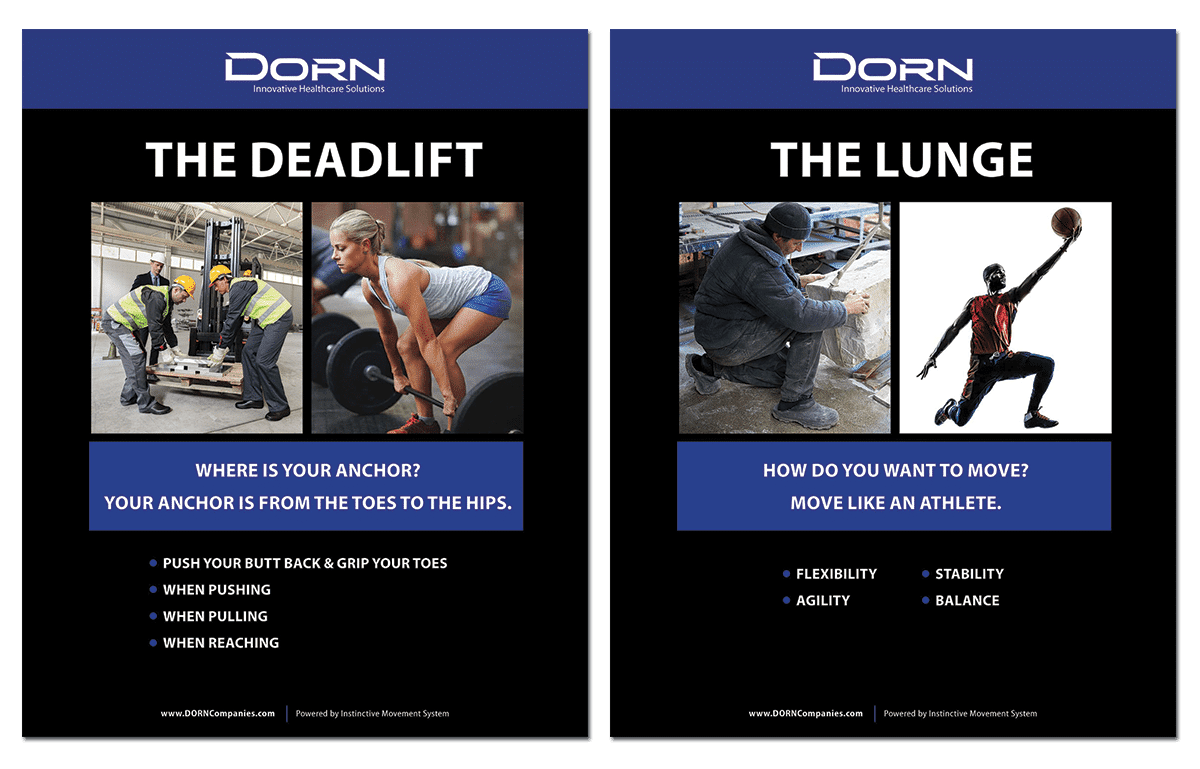 DORN
Innovative Healthcare Solutions

THE DEADLIFT

WHERE IS YOUR ANCHOR?
YOUR ANCHOR IS FROM THE TOES TO THE HIPS.

• PUSH YOUR BUTT BACK & GRIP YOUR TOES
• WHEN PUSHING
• WHEN PULLING
• WHEN REACHING

www.DORNCompanies.com
Powered by Instinctive Movement System

DORN
Innovative Healthcare Solutions

THE LUNGE

HOW DO YOU WANT TO MOVE?
MOVE LIKE AN ATHLETE.

• FLEXIBILITY
• AGILITY
• STABILITY
• BALANCE

www.DORNCompanies.com
Powered by Instinctive Movement System